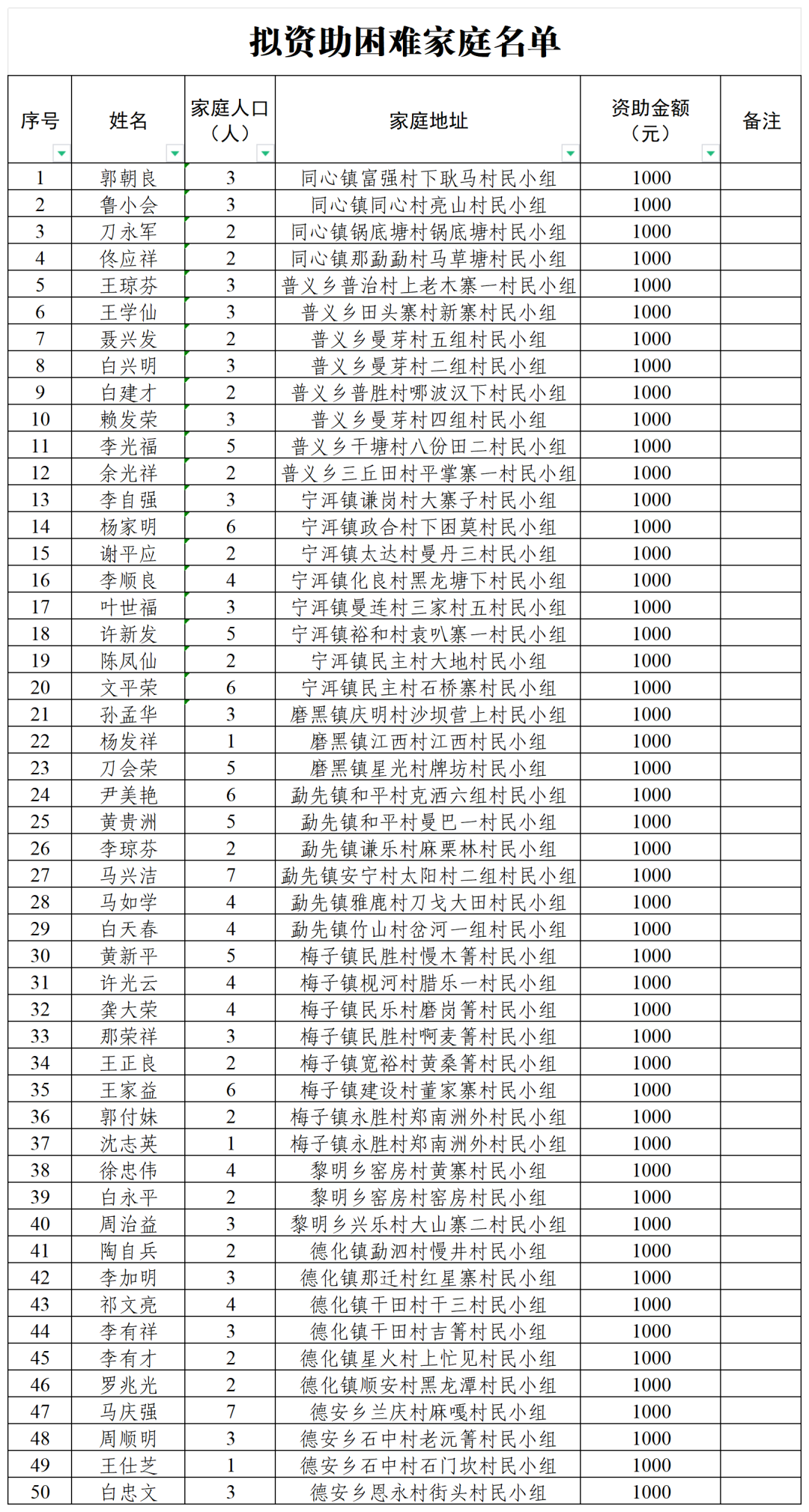 拟资助困难家庭名单

| 序号 | 姓名 | 家庭人口（人） | 家庭地址 | 资助金额（元） | 备注 |
|---|---|---|---|---|---|
| 1 | 郭朝良 | 3 | 同心镇富强村下耿马村民小组 | 1000 | |
| 2 | 鲁小会 | 3 | 同心镇同心村亮山村民小组 | 1000 | |
| 3 | 刀永军 | 2 | 同心镇锅底塘村锅底塘村民小组 | 1000 | |
| 4 | 佟应祥 | 2 | 同心镇那勐勐村马草塘村民小组 | 1000 | |
| 5 | 王琼芬 | 3 | 普义乡普治村上老木寨一村民小组 | 1000 | |
| 6 | 王学仙 | 3 | 普义乡田头寨村新寨村民小组 | 1000 | |
| 7 | 聂兴发 | 2 | 普义乡曼芽村五组村民小组 | 1000 | |
| 8 | 白兴明 | 3 | 普义乡曼芽村二组村民小组 | 1000 | |
| 9 | 白建才 | 2 | 普义乡普胜村哪波汉下村民小组 | 1000 | |
| 10 | 赖发荣 | 3 | 普义乡曼芽村四组村民小组 | 1000 | |
| 11 | 李光福 | 5 | 普义乡干塘村八份田二村民小组 | 1000 | |
| 12 | 余光祥 | 2 | 普义乡三丘田村平掌寨一村民小组 | 1000 | |
| 13 | 李自强 | 3 | 宁洱镇谦岗村大寨子村民小组 | 1000 | |
| 14 | 杨家明 | 6 | 宁洱镇政合村下困莫村民小组 | 1000 | |
| 15 | 谢平应 | 2 | 宁洱镇太达村曼丹三村民小组 | 1000 | |
| 16 | 李顺良 | 4 | 宁洱镇化良村黑龙塘下村民小组 | 1000 | |
| 17 | 叶世福 | 3 | 宁洱镇曼连村三家村五村民小组 | 1000 | |
| 18 | 许新发 | 5 | 宁洱镇裕和村袁叭寨一村民小组 | 1000 | |
| 19 | 陈凤仙 | 2 | 宁洱镇民主村大地村民小组 | 1000 | |
| 20 | 文平荣 | 6 | 宁洱镇民主村石桥寨村民小组 | 1000 | |
| 21 | 孙孟华 | 3 | 磨黑镇庆明村沙坝营上村民小组 | 1000 | |
| 22 | 杨发祥 | 1 | 磨黑镇江西村江西村民小组 | 1000 | |
| 23 | 刀会荣 | 5 | 磨黑镇星光村牌坊村民小组 | 1000 | |
| 24 | 尹美艳 | 6 | 勐先镇和平村克洒六组村民小组 | 1000 | |
| 25 | 黄贵洲 | 5 | 勐先镇和平村曼巴一村民小组 | 1000 | |
| 26 | 李琼芬 | 2 | 勐先镇谦乐村麻栗林村民小组 | 1000 | |
| 27 | 马兴洁 | 7 | 勐先镇安宁村太阳村二组村民小组 | 1000 | |
| 28 | 马如学 | 4 | 勐先镇雅鹿村刀戈大田村民小组 | 1000 | |
| 29 | 白天春 | 4 | 勐先镇竹山村岔河一组村民小组 | 1000 | |
| 30 | 黄新平 | 5 | 梅子镇民胜村慢木箐村民小组 | 1000 | |
| 31 | 许光云 | 4 | 梅子镇枧河村腊乐一村民小组 | 1000 | |
| 32 | 龚大荣 | 4 | 梅子镇民乐村磨岗箐村民小组 | 1000 | |
| 33 | 那荣祥 | 3 | 梅子镇民胜村啊麦箐村民小组 | 1000 | |
| 34 | 王正良 | 2 | 梅子镇宽裕村黄桑箐村民小组 | 1000 | |
| 35 | 王家益 | 6 | 梅子镇建设村董家寨村民小组 | 1000 | |
| 36 | 郭付妹 | 2 | 梅子镇永胜村郑南洲外村民小组 | 1000 | |
| 37 | 沈志英 | 1 | 梅子镇永胜村郑南洲外村民小组 | 1000 | |
| 38 | 徐忠伟 | 4 | 黎明乡窑房村黄寨村民小组 | 1000 | |
| 39 | 白永平 | 2 | 黎明乡窑房村窑房村民小组 | 1000 | |
| 40 | 周治益 | 3 | 黎明乡兴乐村大山寨二村民小组 | 1000 | |
| 41 | 陶自兵 | 2 | 德化镇勐泗村慢井村民小组 | 1000 | |
| 42 | 李加明 | 3 | 德化镇那迁村红星寨村民小组 | 1000 | |
| 43 | 祁文亮 | 4 | 德化镇干田村干三村民小组 | 1000 | |
| 44 | 李有祥 | 3 | 德化镇干田村吉箐村民小组 | 1000 | |
| 45 | 李有才 | 2 | 德化镇星火村上忙见村民小组 | 1000 | |
| 46 | 罗兆光 | 2 | 德化镇顺安村黑龙潭村民小组 | 1000 | |
| 47 | 马庆强 | 7 | 德安乡兰庆村麻嘎村民小组 | 1000 | |
| 48 | 周顺明 | 3 | 德安乡石中村老沅箐村民小组 | 1000 | |
| 49 | 王仕芝 | 1 | 德安乡石中村石门坎村民小组 | 1000 | |
| 50 | 白忠文 | 3 | 德安乡恩永村街头村民小组 | 1000 | |